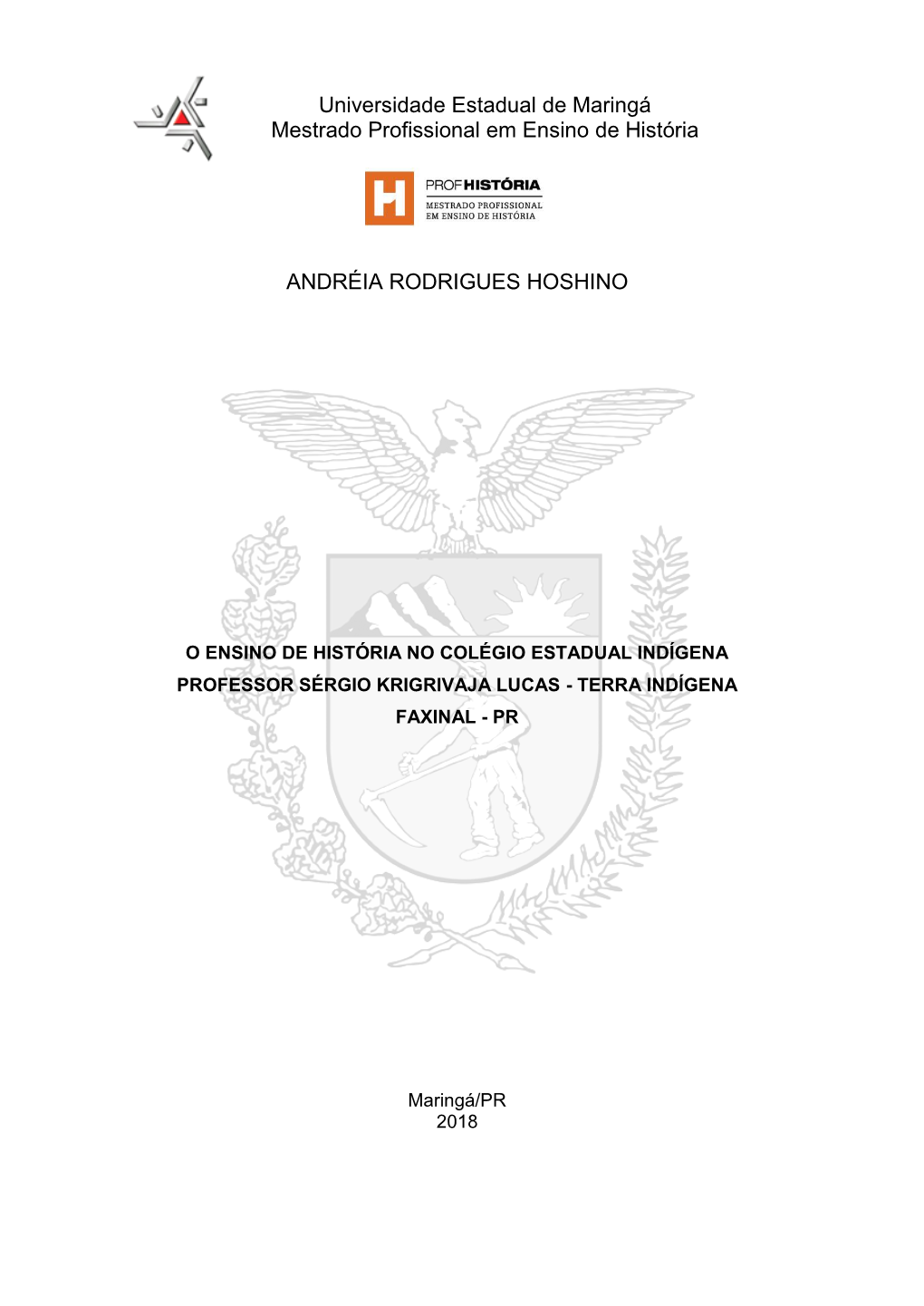 Universidade Estadual de Maringá
Mestrado Profissional em Ensino de História

H PROFHISTÓRIA
MESTRADO PROFISSIONAL
EM ENSINO DE HISTÓRIA

ANDRÉIA RODRIGUES HOSHINO

O ENSINO DE HISTÓRIA NO COLÉGIO ESTADUAL INDÍGENA PROFESSOR SÉRGIO KRIGRIVAJA LUCAS - TERRA INDÍGENA FAXINAL - PR

Maringá/PR
2018